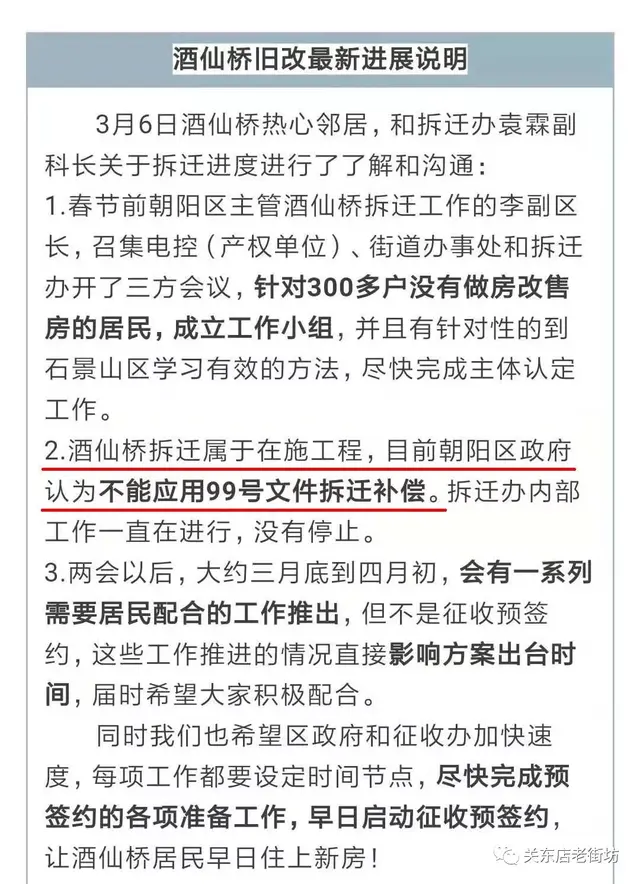 酒仙桥旧改最新进展说明

3月6日酒仙桥热心邻居，和拆迁办袁霖副科长关于拆迁进度进行了了解和沟通：
1.春节前朝阳区主管酒仙桥拆迁工作的李副区长，召集电控（产权单位）、街道办事处和拆迁办开了三方会议，针对300多户没有做房改售房的居民，成立工作小组，并且有针对性的到石景山区学习有效的方法，尽快完成主体认定工作。
2.酒仙桥拆迁属于在施工程，目前朝阳区政府认为不能应用99号文件拆迁补偿。拆迁办内部工作一直在进行，没有停止。
3.两会以后，大约三月底到四月初，会有一系列需要居民配合的工作推出，但不是征收预签约，这些工作推进的情况直接影响方案出台时间，届时希望大家积极配合。

同时我们也希望区政府和征收办加快速度，每项工作都要设定时间节点，尽快完成预签约的各项准备工作，早日启动征收预签约，让酒仙桥居民早日住上新房！

关东店老街坊